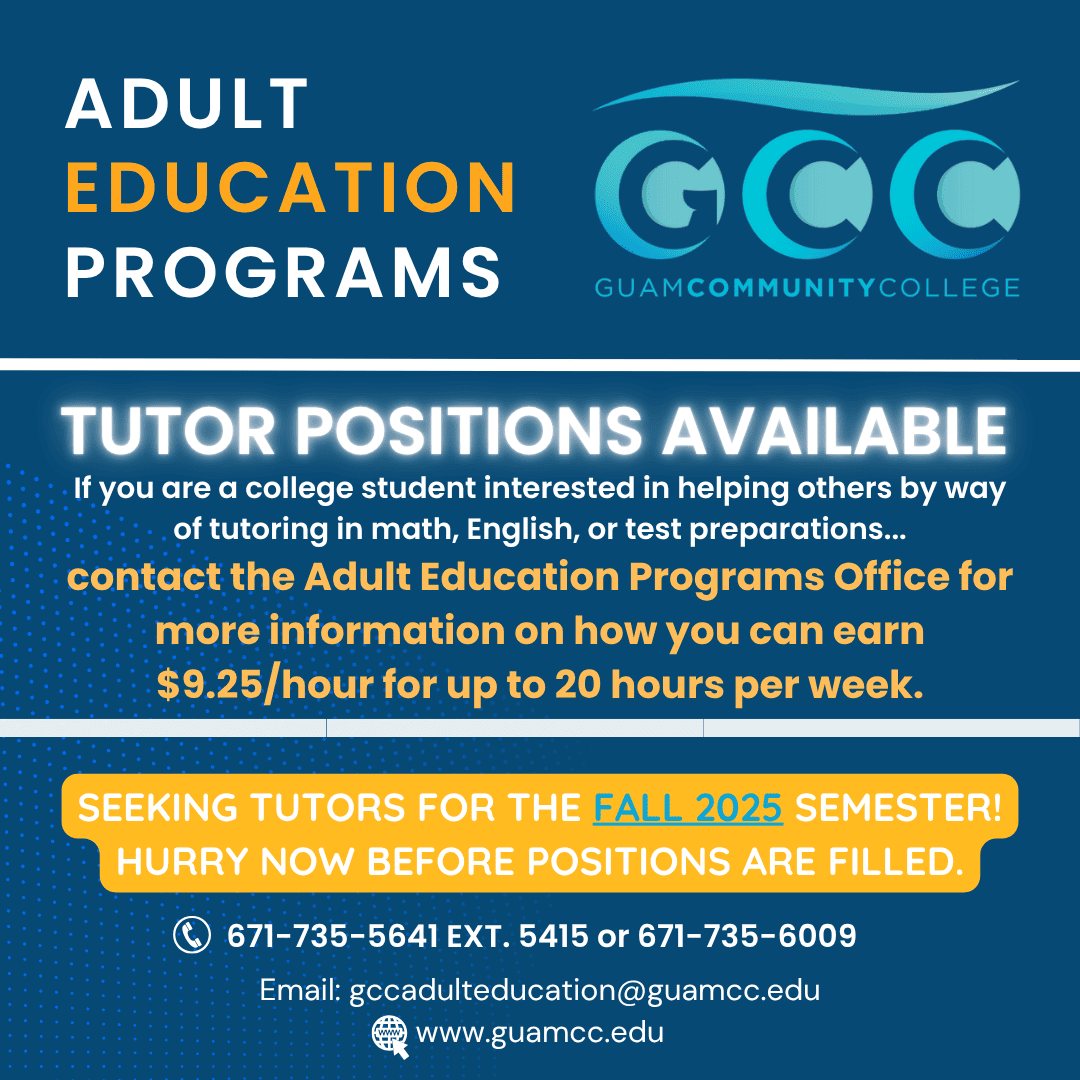 ADULT
EDUCATION
PROGRAMS

GCC
GUAMCOMMUNITYCOLLEGE

TUTOR POSITIONS AVAILABLE

If you are a college student interested in helping others by way of tutoring in math, English, or test preparations...

contact the Adult Education Programs Office for more information on how you can earn $9.25/hour for up to 20 hours per week.

SEEKING TUTORS FOR THE FALL 2025 SEMESTER!
HURRY NOW BEFORE POSITIONS ARE FILLED.

671-735-5641 EXT. 5415 or 671-735-6009

Email: gccadulteducation@guamcc.edu
www.guamcc.edu